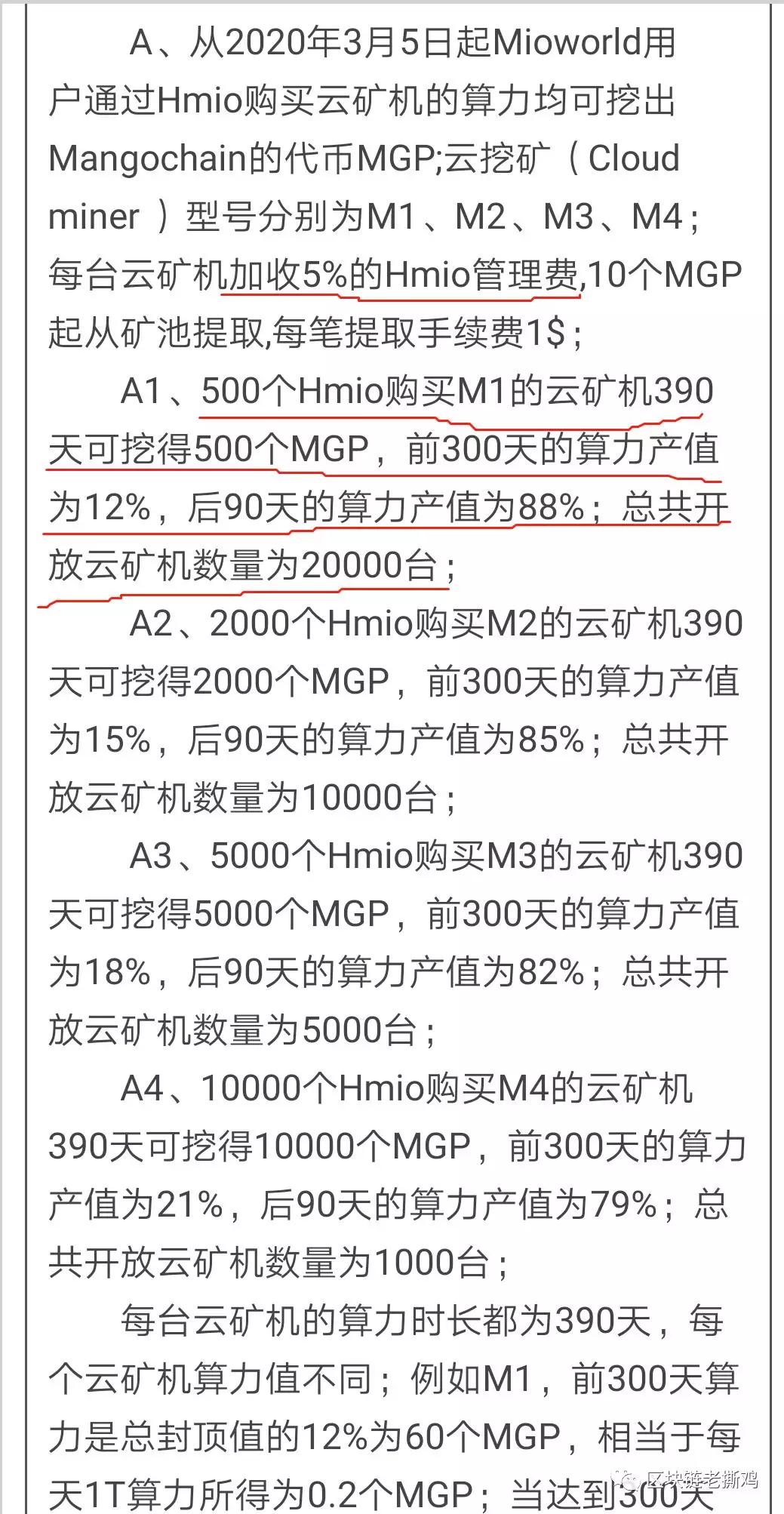 A、从2020年3月5日起Mioworld用户通过Hmio购买云矿机的算力均可挖出Mangochain的代币MGP;云挖矿（Cloud miner）型号分别为M1、M2、M3、M4；每台云矿机加收5%的Hmio管理费,10个MGP起从矿池提取,每笔提取手续费1$；

A1、500个Hmio购买M1的云矿机390天可挖得500个MGP，前300天的算力产值为12%，后90天的算力产值为88%；总共开放云矿机数量为20000台；

A2、2000个Hmio购买M2的云矿机390天可挖得2000个MGP，前300天的算力产值为15%，后90天的算力产值为85%；总共开放云矿机数量为10000台；

A3、5000个Hmio购买M3的云矿机390天可挖得5000个MGP，前300天的算力产值为18%，后90天的算力产值为82%；总共开放云矿机数量为5000台；

A4、10000个Hmio购买M4的云矿机390天可挖得10000个MGP，前300天的算力产值为21%，后90天的算力产值为79%；总共开放云矿机数量为1000台；

每台云矿机的算力时长都为390天，每个云矿机算力值不同；例如M1，前300天算力是总封顶值的12%为60个MGP，相当于每天1T算力所得为0.2个MGP；当达到300天

区块链老撕鸡